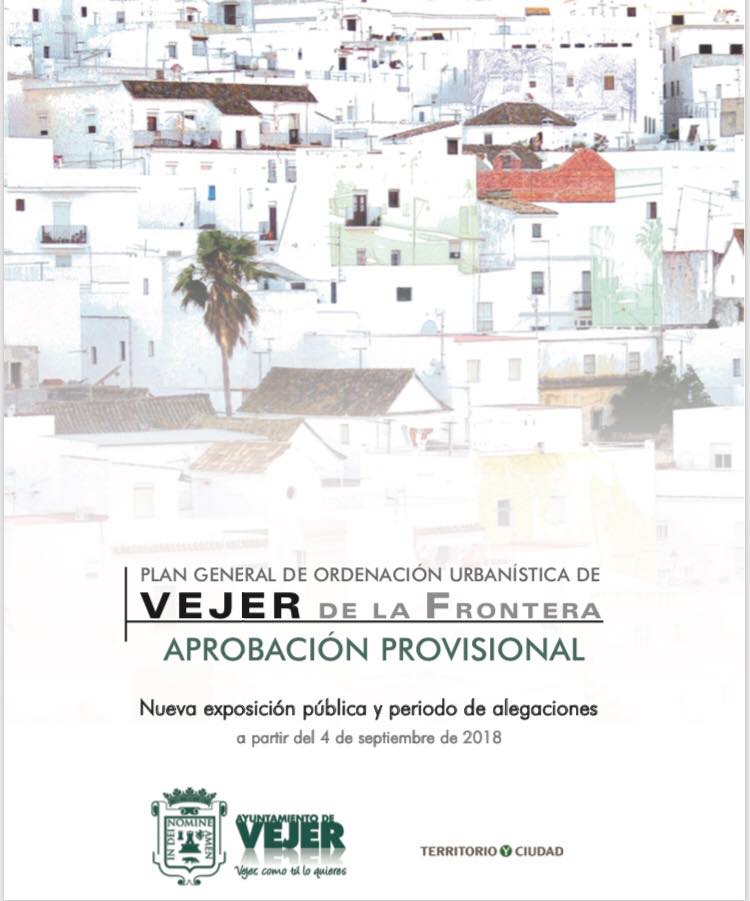 PLAN GENERAL DE ORDENACIÓN URBANÍSTICA DE
VEJER DE LA FRONTERA
APROBACIÓN PROVISIONAL

Nueva exposición pública y periodo de alegaciones
a partir del 4 de septiembre de 2018

IN DEI NOMINE AMEN

AYUNTAMIENTO DE
VEJER
Vejer como tú lo quieres

TERRITORIO Y CIUDAD